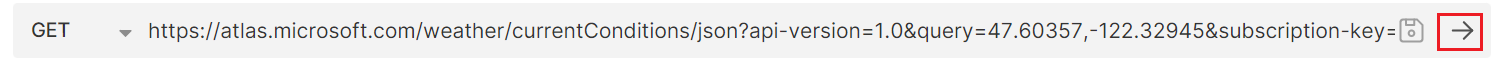 GET https://atlas.microsoft.com/weather/currentConditions/json?api-version=1.0&query=47.60357,-122.32945&subscription-key=